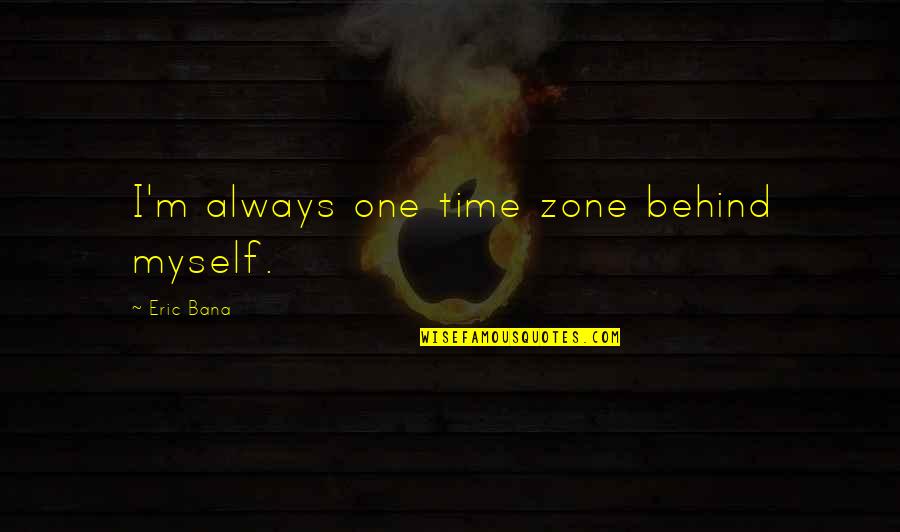 I'm always one time zone behind myself.

~ Eric Bana

WISEFAMOUSQUOTES.COM